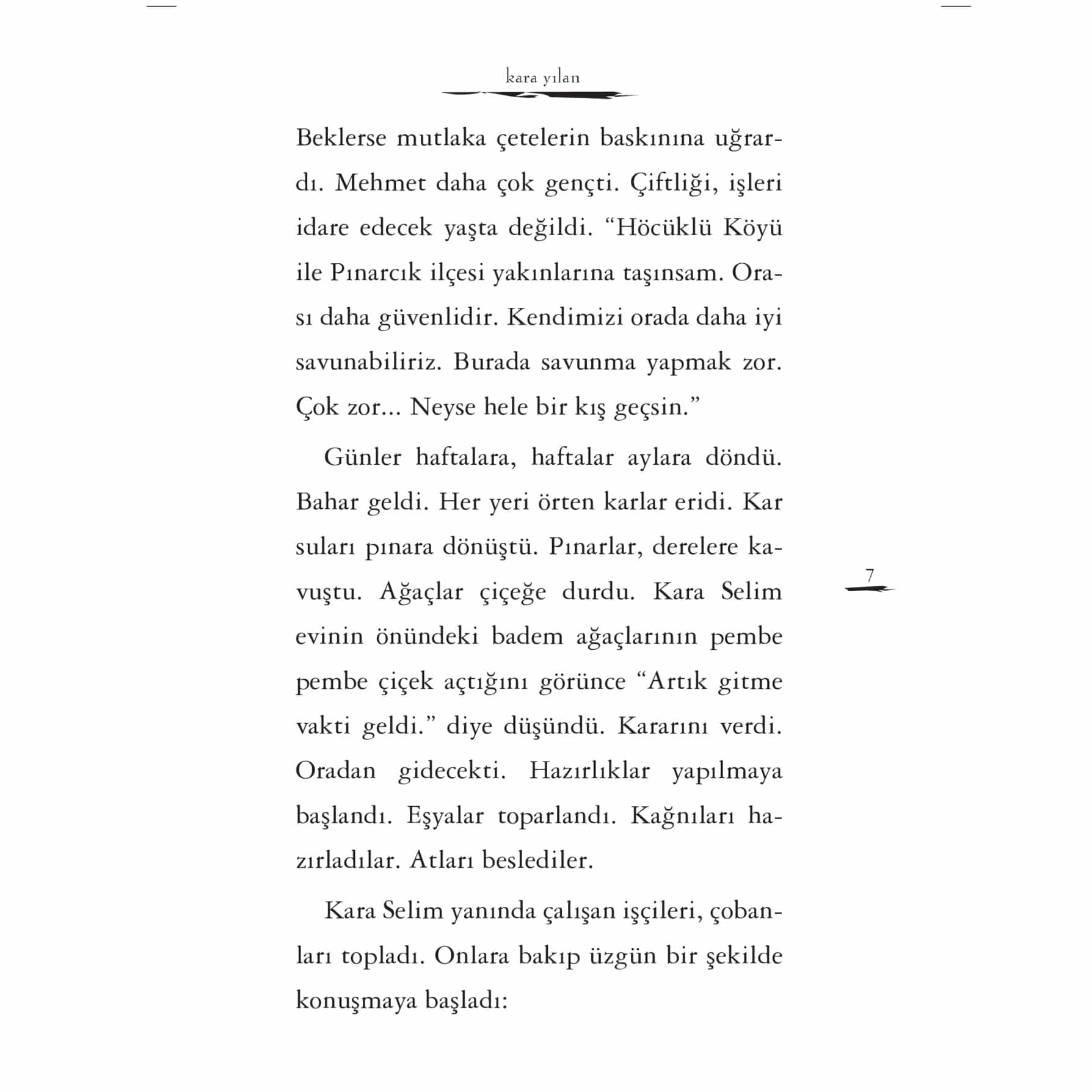 kara yılan

Beklerse mutlaka çetelerin baskınına uğrardı. Mehmet daha çok gençti. Çiftliği, işleri idare edecek yaşta değildi. “Höcüklü Köyü ile Pınarcık ilçesi yakınlarına taşınsam. Orası daha güvenlidir. Kendimizi orada daha iyi savunabiliriz. Burada savunma yapmak zor. Çok zor... Neyse hele bir kış geçsin.”

Günler haftalara, haftalar aylara döndü. Bahar geldi. Her yeri örten karlar eridi. Kar suları pınara dönüştü. Pınarlar, derelere kavuştu. Ağaçlar çiçeğe durdu. Kara Selim evinin önündeki badem ağaçlarının pembe pembe çiçek açtığını görünce “Artık gitme vakti geldi.” diye düşündü. Kararını verdi. Oradan gidecekti. Hazırlıklar yapılmaya başlandı. Eşyalar toparlandı. Kağnıları hazırladılar. Atları beslediler.

Kara Selim yanında çalışan işçileri, çobanları topladı. Onlara bakıp üzgün bir şekilde konuşmaya başladı:

7